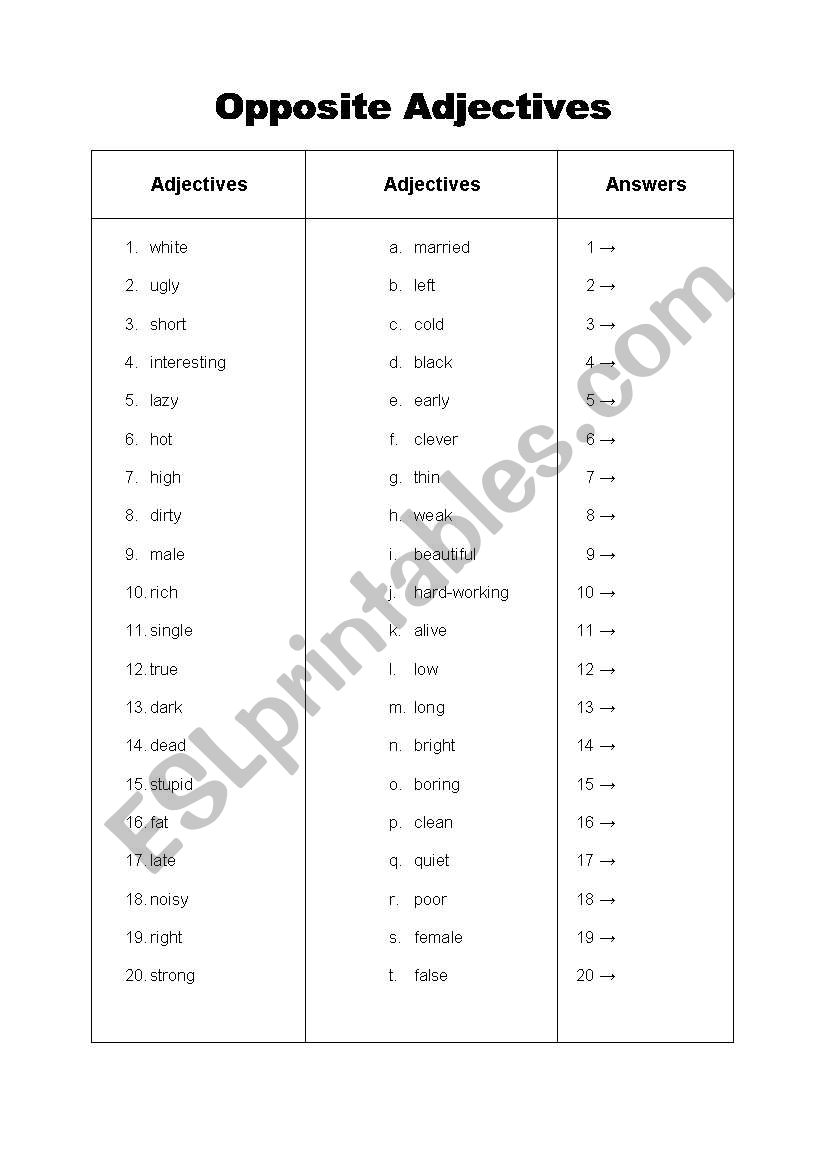 Opposite Adjectives

| Adjectives | Adjectives | Answers |
|---|---|---|
| 1. white | a. married | 1 → |
| 2. ugly | b. left | 2 → |
| 3. short | c. cold | 3 → |
| 4. interesting | d. black | 4 → |
| 5. lazy | e. early | 5 → |
| 6. hot | f. clever | 6 → |
| 7. high | g. thin | 7 → |
| 8. dirty | h. weak | 8 → |
| 9. male | i. beautiful | 9 → |
| 10. rich | j. hard-working | 10 → |
| 11. single | k. alive | 11 → |
| 12. true | l. low | 12 → |
| 13. dark | m. long | 13 → |
| 14. dead | n. bright | 14 → |
| 15. stupid | o. boring | 15 → |
| 16. fat | p. clean | 16 → |
| 17. late | q. quiet | 17 → |
| 18. noisy | r. poor | 18 → |
| 19. right | s. female | 19 → |
| 20. strong | t. false | 20 → |

ESLprintables.com